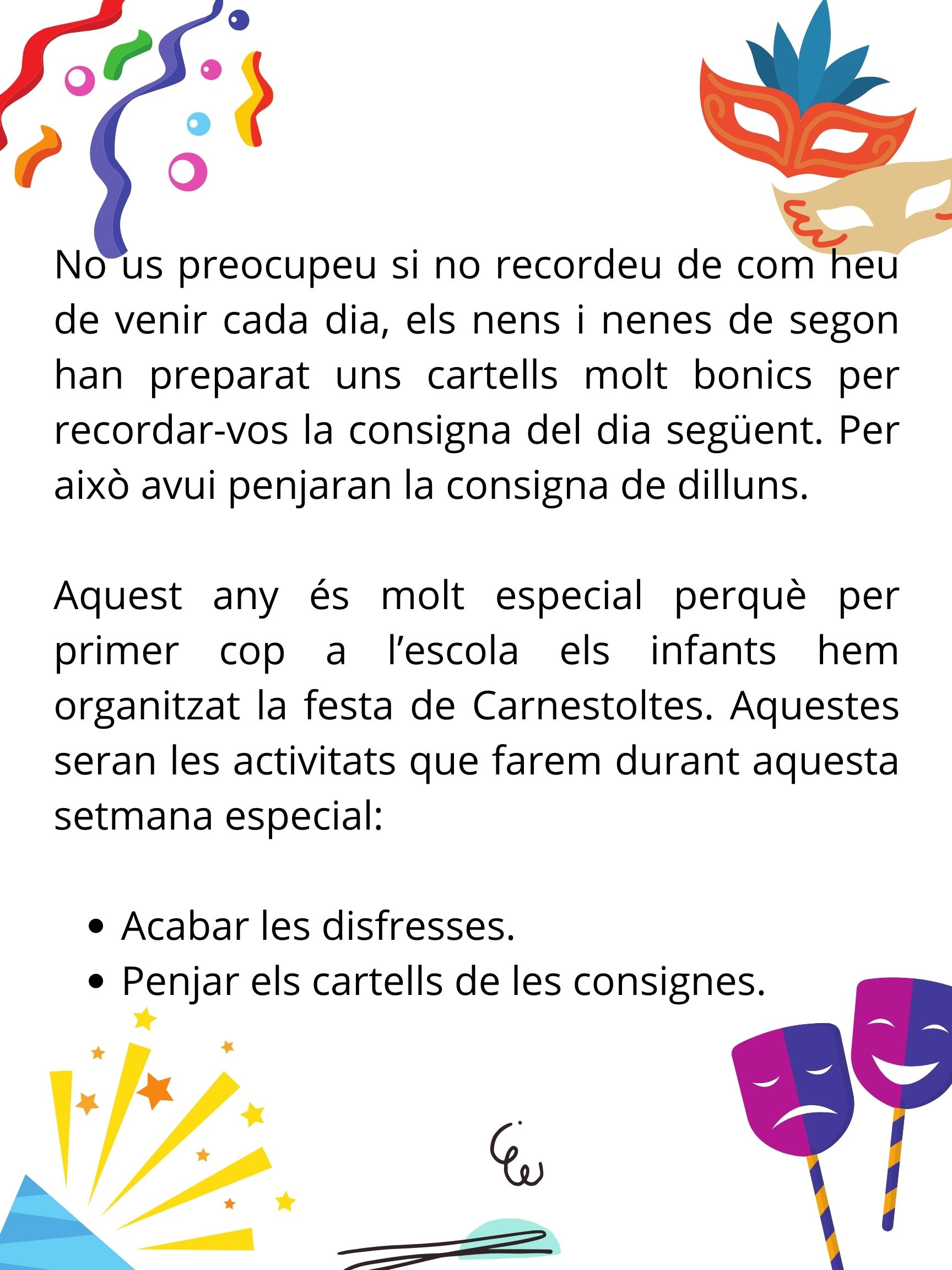 No us preocupeu si no recordeu de com heu de venir cada dia, els nens i nenes de segon han preparat uns cartells molt bonics per recordar-vos la consigna del dia següent. Per això avui penjaran la consigna de dilluns.

Aquest any és molt especial perquè per primer cop a l'escola els infants hem organitzat la festa de Carnestoltes. Aquestes seran les activitats que farem durant aquesta setmana especial:

• Acabar les disfresses.
• Penjar els cartells de les consignes.